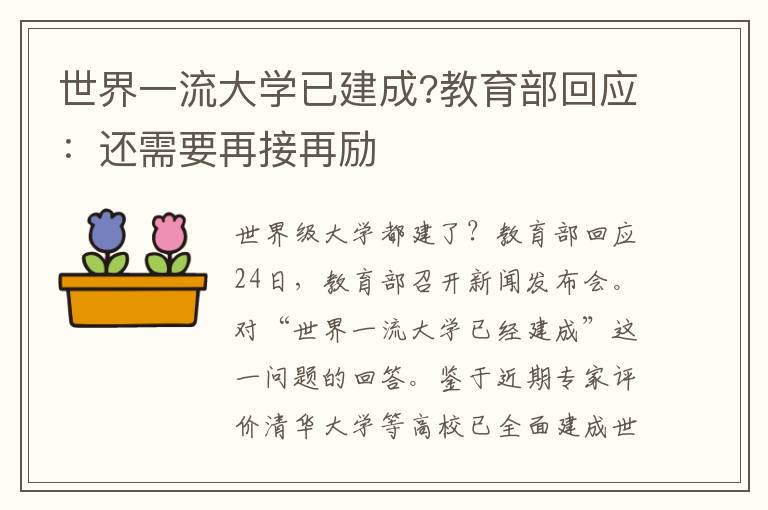 世界一流大学已建成?教育部回应：还需要再接再励

世界级大学都建了？教育部回应24日，教育部召开新闻发布会。对“世界一流大学已经建成”这一问题的回答。鉴于近期专家评价清华大学等高校已全面建成世